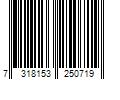 7 318153 250719